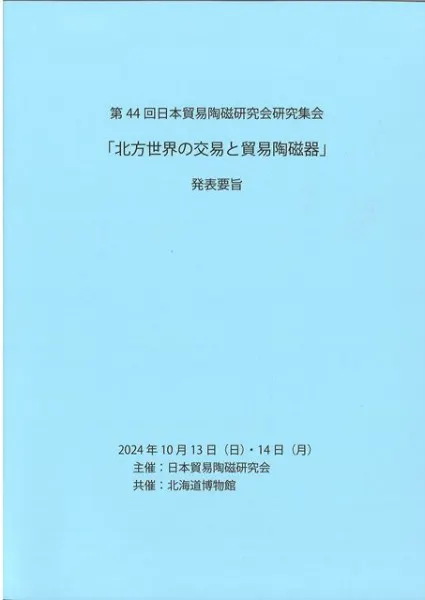 第44回日本貿易陶磁研究会研究集会

「北方世界の交易と貿易陶磁器」

発表要旨

2024年10月13日（日）・14日（月）
主催：日本貿易陶磁研究会
共催：北海道博物館